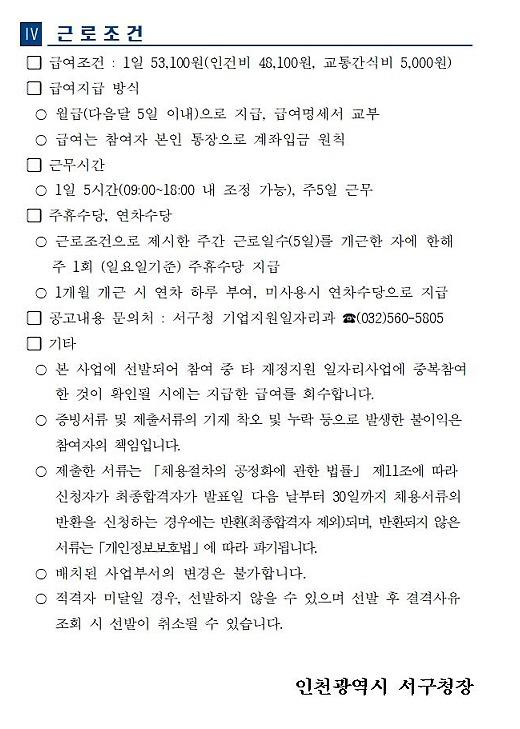 Ⅳ 근로조건

☐ 급여조건 : 1일 53,100원(인건비 48,100원, 교통간식비 5,000원)

☐ 급여지급 방식

○ 월급(다음달 5일 이내)으로 지급, 급여명세서 교부

○ 급여는 참여자 본인 통장으로 계좌입금 원칙

☐ 근무시간

○ 1일 5시간(09:00~18:00 내 조정 가능), 주5일 근무

☐ 주휴수당, 연차수당

○ 근로조건으로 제시한 주간 근로일수(5일)를 개근한 자에 한해 주 1회 (일요일기준) 주휴수당 지급

○ 1개월 개근 시 연차 하루 부여, 미사용시 연차수당으로 지급

☐ 공고내용 문의처 : 서구청 기업지원일자리과 ☎(032)560-5805

☐ 기타

○ 본 사업에 선발되어 참여 중 타 재정지원 일자리사업에 중복참여 한 것이 확인될 시에는 지급한 급여를 회수합니다.

○ 증빙서류 및 제출서류의 기재 착오 및 누락 등으로 발생한 불이익은 참여자의 책임입니다.

○ 제출한 서류는 「채용절차의 공정화에 관한 법률」 제11조에 따라 신청자가 최종합격자가 발표일 다음 날부터 30일까지 채용서류의 반환을 신청하는 경우에는 반환(최종합격자 제외)되며, 반환되지 않은 서류는 「개인정보보호법」에 따라 파기됩니다.

○ 배치된 사업부서의 변경은 불가합니다.

○ 적격자 미달일 경우, 선발하지 않을 수 있으며 선발 후 결격사유 조회 시 선발이 취소될 수 있습니다.

인천광역시 서구청장